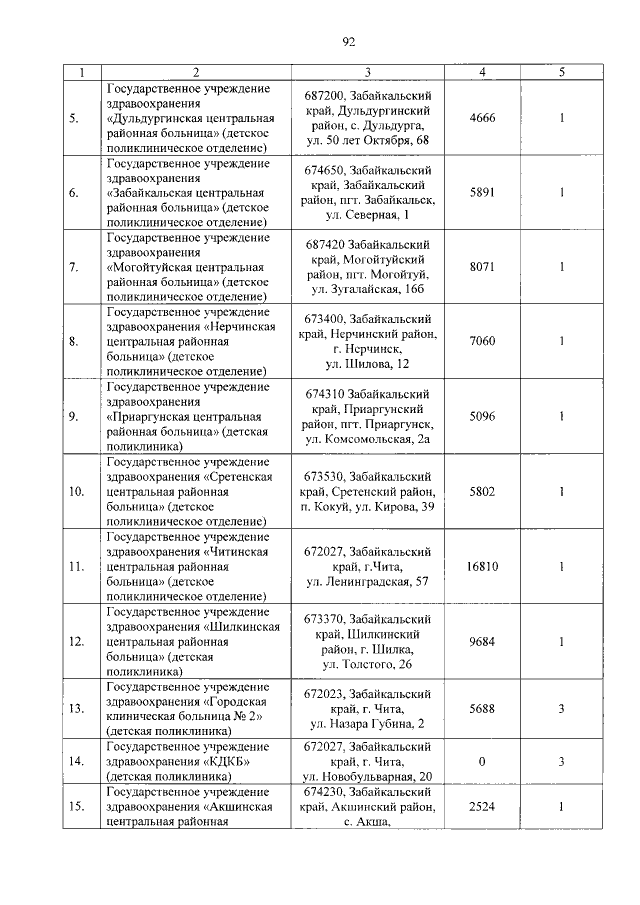 92

| 1 | 2 | 3 | 4 | 5 |
|---|---|---|---|---|
| 5. | Государственное учреждение здравоохранения «Дульдургинская центральная районная больница» (детское поликлиническое отделение) | 687200, Забайкальский край, Дульдургинский район, с. Дульдурга, ул. 50 лет Октября, 68 | 4666 | 1 |
| 6. | Государственное учреждение здравоохранения «Забайкальская центральная районная больница» (детское поликлиническое отделение) | 674650, Забайкальский край, Забайкальский район, пгт. Забайкальск, ул. Северная, 1 | 5891 | 1 |
| 7. | Государственное учреждение здравоохранения «Могойтуйская центральная районная больница» (детское поликлиническое отделение) | 687420 Забайкальский край, Могойтуйский район, пгт. Могойтуй, ул. Зугалайская, 16б | 8071 | 1 |
| 8. | Государственное учреждение здравоохранения «Нерчинская центральная районная больница» (детское поликлиническое отделение) | 673400, Забайкальский край, Нерчинский район, г. Нерчинск, ул. Шилова, 12 | 7060 | 1 |
| 9. | Государственное учреждение здравоохранения «Приаргунская центральная районная больница» (детская поликлиника) | 674310 Забайкальский край, Приаргунский район, пгт. Приаргунск, ул. Комсомольская, 2а | 5096 | 1 |
| 10. | Государственное учреждение здравоохранения «Сретенская центральная районная больница» (детское поликлиническое отделение) | 673530, Забайкальский край, Сретенский район, п. Кокуй, ул. Кирова, 39 | 5802 | 1 |
| 11. | Государственное учреждение здравоохранения «Читинская центральная районная больница» (детское поликлиническое отделение) | 672027, Забайкальский край, г.Чита, ул. Ленинградская, 57 | 16810 | 1 |
| 12. | Государственное учреждение здравоохранения «Шилкинская центральная районная больница» (детская поликлиника) | 673370, Забайкальский край, Шилкинский район, г. Шилка, ул. Толстого, 26 | 9684 | 1 |
| 13. | Государственное учреждение здравоохранения «Городская клиническая больница № 2» (детская поликлиника) | 672023, Забайкальский край, г. Чита, ул. Назара Губина, 2 | 5688 | 3 |
| 14. | Государственное учреждение здравоохранения «КДКБ» (детская поликлиника) | 672027, Забайкальский край, г. Чита, ул. Новобульварная, 20 | 0 | 3 |
| 15. | Государственное учреждение здравоохранения «Акшинская центральная районная | 674230, Забайкальский край, Акшинский район, с. Акша, | 2524 | 1 |